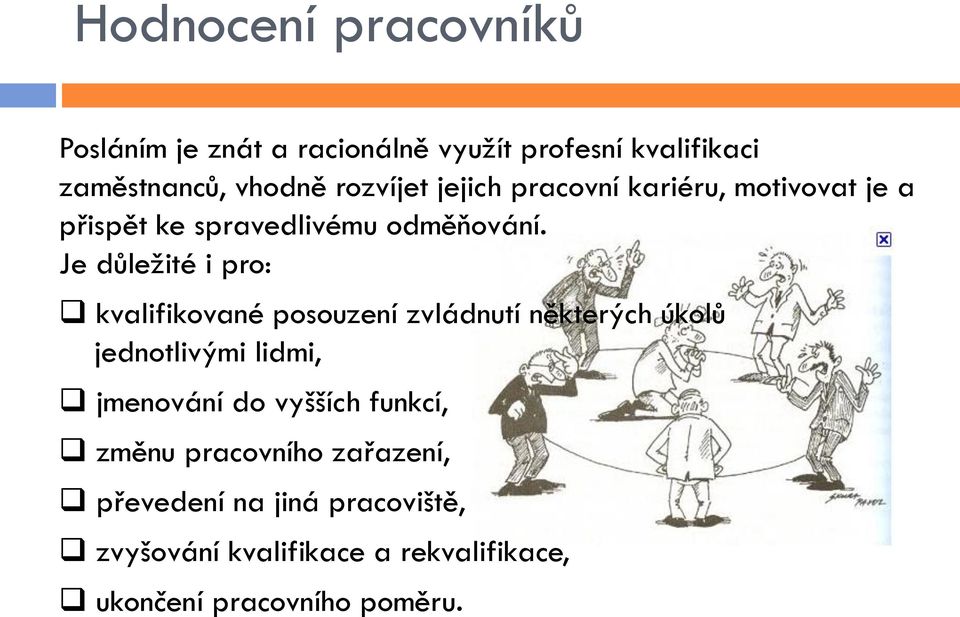 Hodnocení pracovníků

Posláním je znát a racionálně využít profesní kvalifikaci zaměstnanců, vhodně rozvíjet jejich pracovní kariéru, motivovat je a přispět ke spravedlivému odměňování.
Je důležité i pro:

❑ kvalifikované posouzení zvládnutí některých úkolů jednotlivými lidmi,
❑ jmenování do vyšších funkcí,
❑ změnu pracovního zařazení,
❑ převedení na jiná pracoviště,
❑ zvyšování kvalifikace a rekvalifikace,
❑ ukončení pracovního poměru.